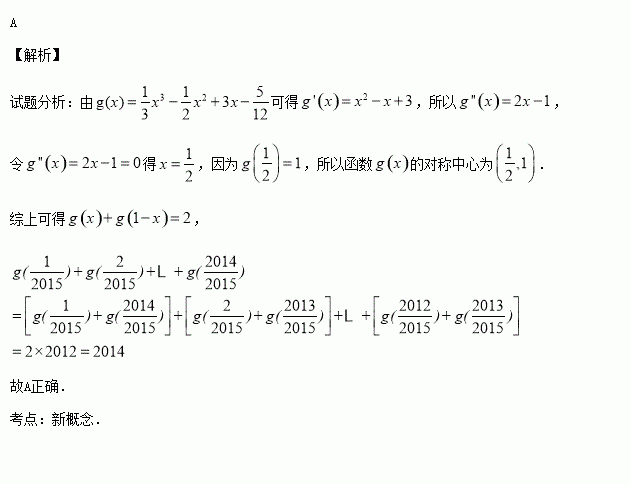 A

【解析】

试题分析：由$g(x)=\frac{1}{3}x^3-\frac{1}{2}x^2+3x-\frac{5}{12}$可得$g'(x)=x^2-x+3$，所以$g''(x)=2x-1$，

令$g''(x)=2x-1=0$得$x=\frac{1}{2}$，因为$g\left(\frac{1}{2}\right)=1$，所以函数$g(x)$的对称中心为$\left(\frac{1}{2},1\right)$.

综上可得$g(x)+g(1-x)=2$，

$g(\frac{1}{2015})+g(\frac{2}{2015})+L+g(\frac{2014}{2015})$
$=\left[g(\frac{1}{2015})+g(\frac{2014}{2015})\right]+\left[g(\frac{2}{2015})+g(\frac{2013}{2015})\right]+L+\left[g(\frac{2012}{2015})+g(\frac{2013}{2015})\right]$
$=2\times2012=2014$

故A正确.

考点：新概念.